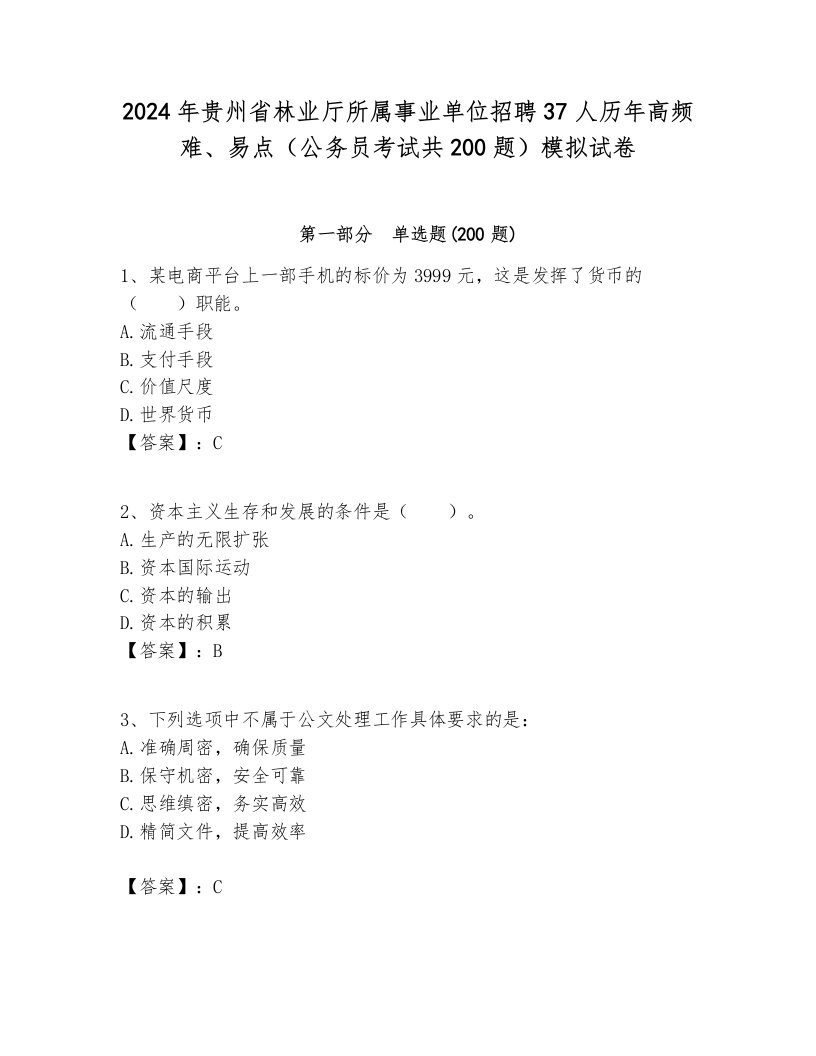 2024年贵州省林业厅所属事业单位招聘37人历年高频难、易点（公务员考试共200题）模拟试卷

第一部分　单选题(200题)

1、某电商平台上一部手机的标价为3999元，这是发挥了货币的（　　）职能。
A.流通手段
B.支付手段
C.价值尺度
D.世界货币
【答案】：C

2、资本主义生存和发展的条件是（　　）。
A.生产的无限扩张
B.资本国际运动
C.资本的输出
D.资本的积累
【答案】：B

3、下列选项中不属于公文处理工作具体要求的是：
A.准确周密，确保质量
B.保守机密，安全可靠
C.思维缜密，务实高效
D.精简文件，提高效率

【答案】：C